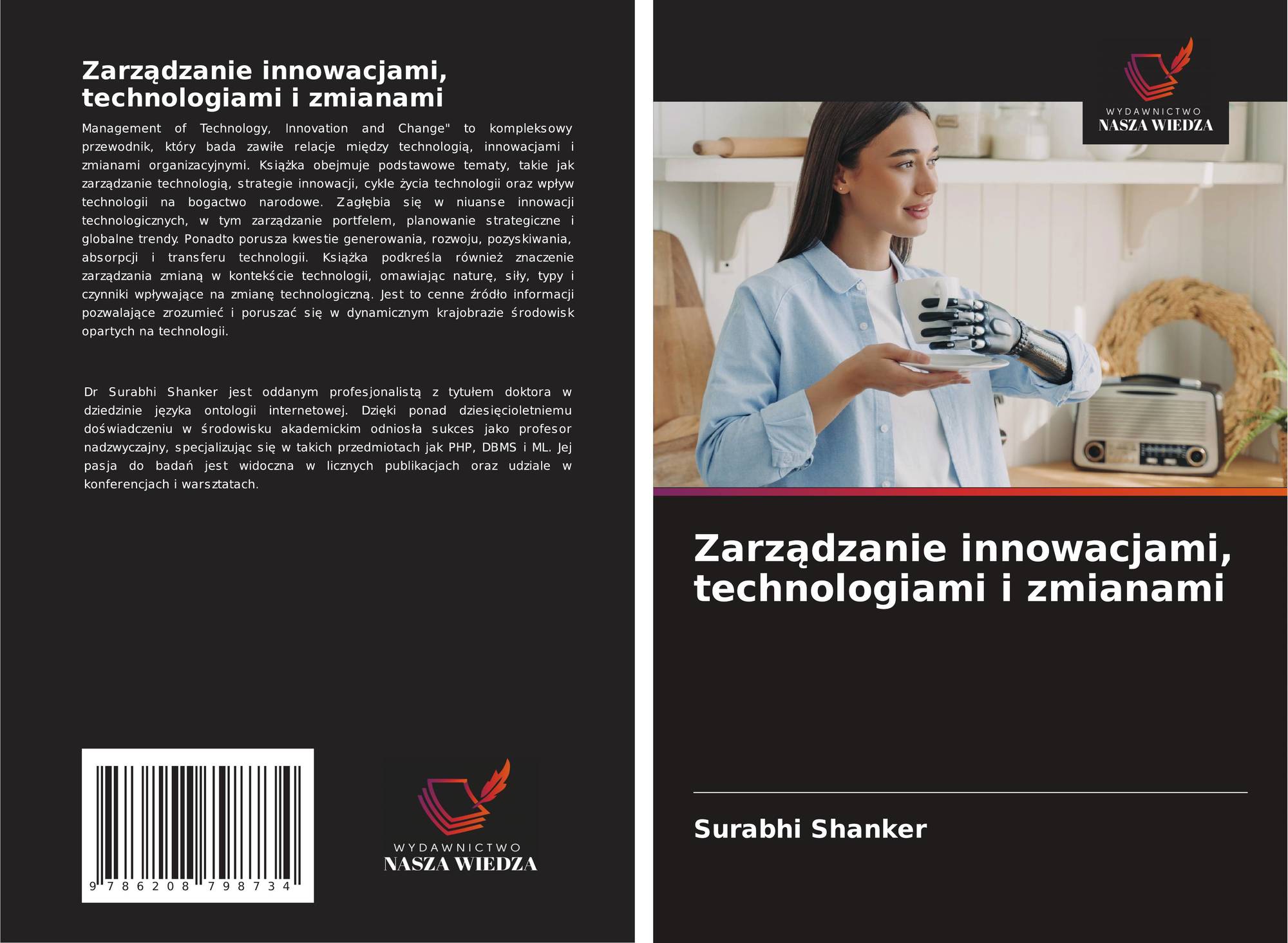 Zarządzanie innowacjami, technologiami i zmianami

Management of Technology, Innovation and Change" to kompleksowy przewodnik, który bada zawiłe relacje między technologią, innowacjami i zmianami organizacyjnymi. Książka obejmuje podstawowe tematy, takie jak zarządzanie technologią, strategie innowacji, cykle życia technologii oraz wpływ technologii na bogactwo narodowe. Zagłębia się w niuanse innowacji technologicznych, w tym zarządzanie portfelem, planowanie strategiczne i globalne trendy. Ponadto porusza kwestie generowania, rozwoju, pozyskiwania, absorpcji i transferu technologii. Książka podkreśla również znaczenie zarządzania zmianą w kontekście technologii, omawiając naturę, siły, typy i czynniki wpływające na zmianę technologiczną. Jest to cenne źródło informacji pozwalające zrozumieć i poruszać się w dynamicznym krajobrazie środowisk opartych na technologii.

Dr Surabhi Shanker jest oddanym profesjonalistą z tytułem doktora w dziedzinie języka ontologii internetowej. Dzięki ponad dziesięcioletniemu doświadczeniu w środowisku akademickim odniosła sukces jako profesor nadzwyczajny, specjalizując się w takich przedmiotach jak PHP, DBMS i ML. Jej pasja do badań jest widoczna w licznych publikacjach oraz udziale w konferencjach i warsztatach.

9 786208 798734

WYDAWNICTWO
NASZA WIEDZA

WYDAWNICTWO
NASZA WIEDZA

Zarządzanie innowacjami, technologiami i zmianami

Surabhi Shanker